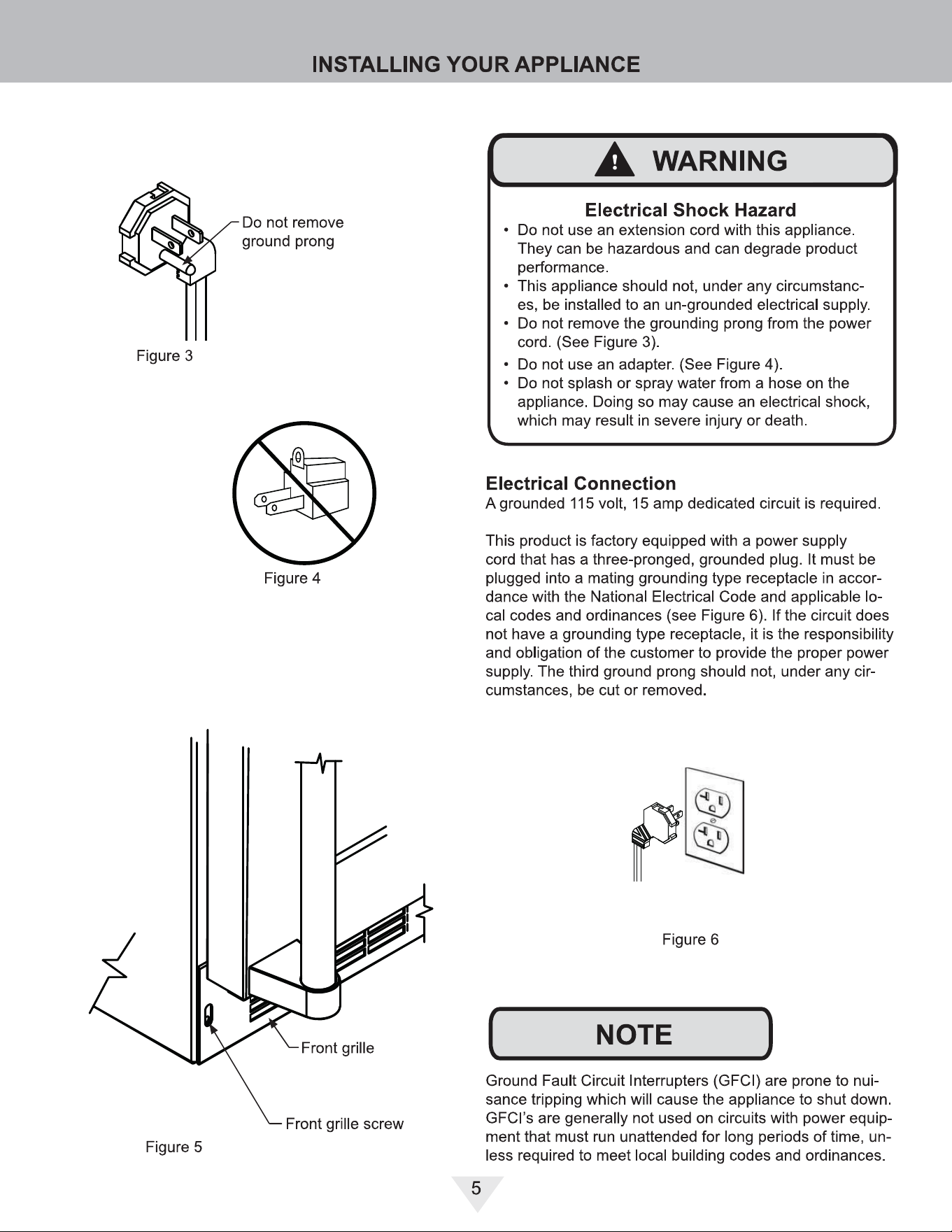 INSTALLING YOUR APPLIANCE

Do not remove ground prong

Figure 3

Figure 4

Front grille

Front grille screw

Figure 5

WARNING

Electrical Shock Hazard

• Do not use an extension cord with this appliance. They can be hazardous and can degrade product performance.
• This appliance should not, under any circumstances, be installed to an un-grounded electrical supply.
• Do not remove the grounding prong from the power cord. (See Figure 3).
• Do not use an adapter. (See Figure 4).
• Do not splash or spray water from a hose on the appliance. Doing so may cause an electrical shock, which may result in severe injury or death.

Electrical Connection
A grounded 115 volt, 15 amp dedicated circuit is required.

This product is factory equipped with a power supply cord that has a three-pronged, grounded plug. It must be plugged into a mating grounding type receptacle in accordance with the National Electrical Code and applicable local codes and ordinances (see Figure 6). If the circuit does not have a grounding type receptacle, it is the responsibility and obligation of the customer to provide the proper power supply. The third ground prong should not, under any circumstances, be cut or removed.

Figure 6

NOTE

Ground Fault Circuit Interrupters (GFCI) are prone to nuisance tripping which will cause the appliance to shut down. GFCI's are generally not used on circuits with power equipment that must run unattended for long periods of time, unless required to meet local building codes and ordinances.

5